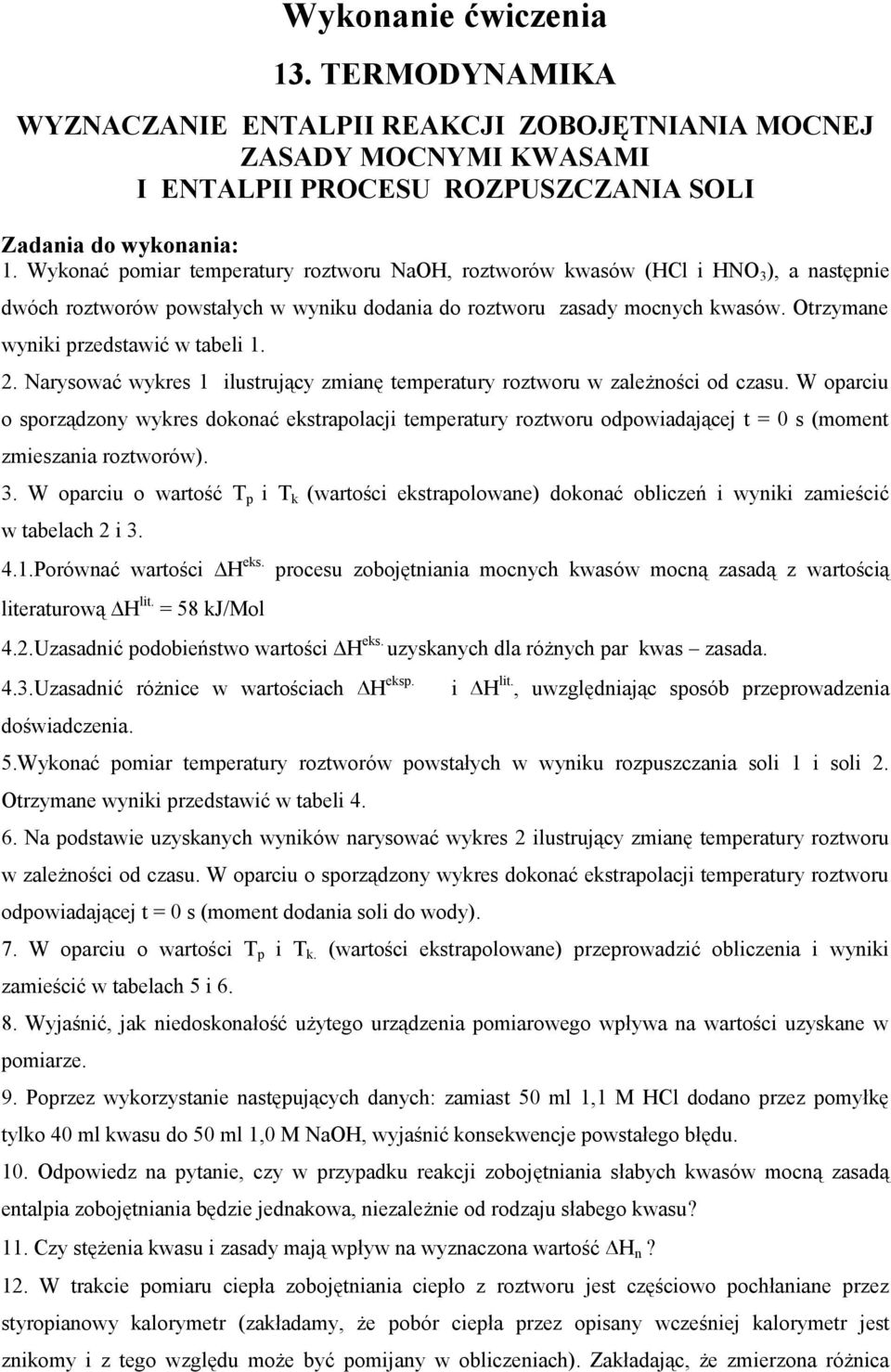 Wykonanie ćwiczenia

13. TERMODYNAMIKA

WYZNACZANIE ENTALPII REAKCJI ZOBOJĘTNIANIA MOCNEJ ZASADY MOCNYMI KWASAMI I ENTALPII PROCESU ROZPUSZCZANIA SOLI

Zadania do wykonania:

1. Wykonać pomiar temperatury roztworu NaOH, roztworów kwasów (HCl i $HNO_3$), a następnie dwóch roztworów powstałych w wyniku dodania do roztworu zasady mocnych kwasów. Otrzymane wyniki przedstawić w tabeli 1.

2. Narysować wykres 1 ilustrujący zmianę temperatury roztworu w zależności od czasu. W oparciu o sporządzony wykres dokonać ekstrapolacji temperatury roztworu odpowiadającej t = 0 s (moment zmieszania roztworów).

3. W oparciu o wartość $T_p$ i $T_k$ (wartości ekstrapolowane) dokonać obliczeń i wyniki zamieścić w tabelach 2 i 3.

4.1.Porównać wartości $\Delta H^{eks.}$ procesu zobojętniania mocnych kwasów mocną zasadą z wartością literaturową $\Delta H^{lit.}$ = 58 kJ/Mol

4.2.Uzasadnić podobieństwo wartości $\Delta H^{eks.}$ uzyskanych dla różnych par kwas – zasada.

4.3.Uzasadnić różnice w wartościach $\Delta H^{eksp.}$ i $\Delta H^{lit.}$, uwzględniając sposób przeprowadzenia doświadczenia.

5.Wykonać pomiar temperatury roztworów powstałych w wyniku rozpuszczania soli 1 i soli 2. Otrzymane wyniki przedstawić w tabeli 4.

6. Na podstawie uzyskanych wyników narysować wykres 2 ilustrujący zmianę temperatury roztworu w zależności od czasu. W oparciu o sporządzony wykres dokonać ekstrapolacji temperatury roztworu odpowiadającej t = 0 s (moment dodania soli do wody).

7. W oparciu o wartości $T_p$ i $T_{k.}$ (wartości ekstrapolowane) przeprowadzić obliczenia i wyniki zamieścić w tabelach 5 i 6.

8. Wyjaśnić, jak niedoskonałość użytego urządzenia pomiarowego wpływa na wartości uzyskane w pomiarze.

9. Poprzez wykorzystanie następujących danych: zamiast 50 ml 1,1 M HCl dodano przez pomyłkę tylko 40 ml kwasu do 50 ml 1,0 M NaOH, wyjaśnić konsekwencje powstałego błędu.

10. Odpowiedz na pytanie, czy w przypadku reakcji zobojętniania słabych kwasów mocną zasadą entalpia zobojętniania będzie jednakowa, niezależnie od rodzaju słabego kwasu?

11. Czy stężenia kwasu i zasady mają wpływ na wyznaczona wartość $\Delta H_n$ ?

12. W trakcie pomiaru ciepła zobojętniania ciepło z roztworu jest częściowo pochłaniane przez styropianowy kalorymetr (zakładamy, że pobór ciepła przez opisany wcześniej kalorymetr jest znikomy i z tego względu może być pomijany w obliczeniach). Zakładając, że zmierzona różnica